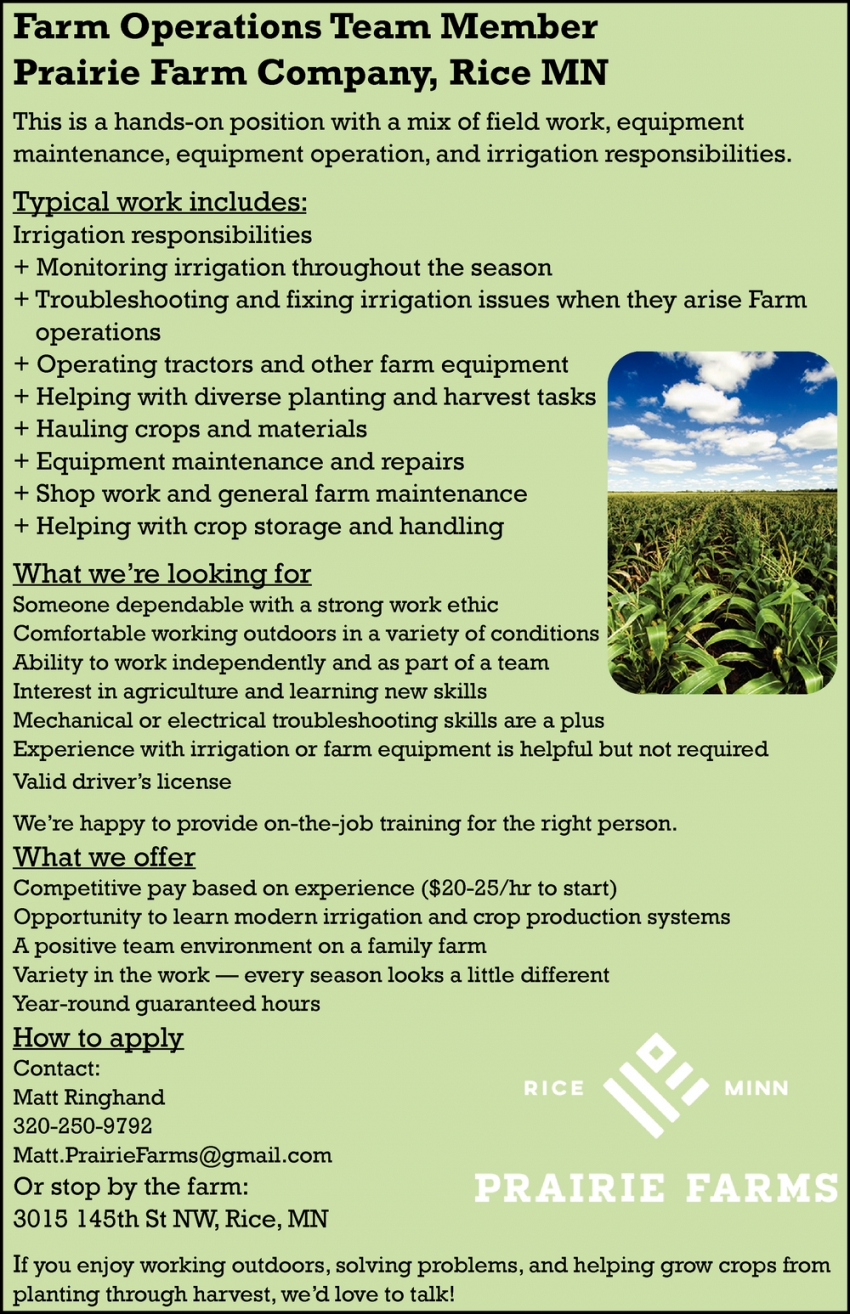 Farm Operations Team Member
Prairie Farm Company, Rice MN

This is a hands-on position with a mix of field work, equipment maintenance, equipment operation, and irrigation responsibilities.

Typical work includes:
Irrigation responsibilities
+ Monitoring irrigation throughout the season
+ Troubleshooting and fixing irrigation issues when they arise Farm operations
+ Operating tractors and other farm equipment
+ Helping with diverse planting and harvest tasks
+ Hauling crops and materials
+ Equipment maintenance and repairs
+ Shop work and general farm maintenance
+ Helping with crop storage and handling

What we're looking for
Someone dependable with a strong work ethic
Comfortable working outdoors in a variety of conditions
Ability to work independently and as part of a team
Interest in agriculture and learning new skills
Mechanical or electrical troubleshooting skills are a plus
Experience with irrigation or farm equipment is helpful but not required
Valid driver's license

We're happy to provide on-the-job training for the right person.

What we offer
Competitive pay based on experience ($20-25/hr to start)
Opportunity to learn modern irrigation and crop production systems
A positive team environment on a family farm
Variety in the work — every season looks a little different
Year-round guaranteed hours

How to apply
Contact:
Matt Ringhand
320-250-9792
Matt.PrairieFarms@gmail.com
Or stop by the farm:
3015 145th St NW, Rice, MN

RICE MINN
PRAIRIE FARMS

If you enjoy working outdoors, solving problems, and helping grow crops from planting through harvest, we'd love to talk!